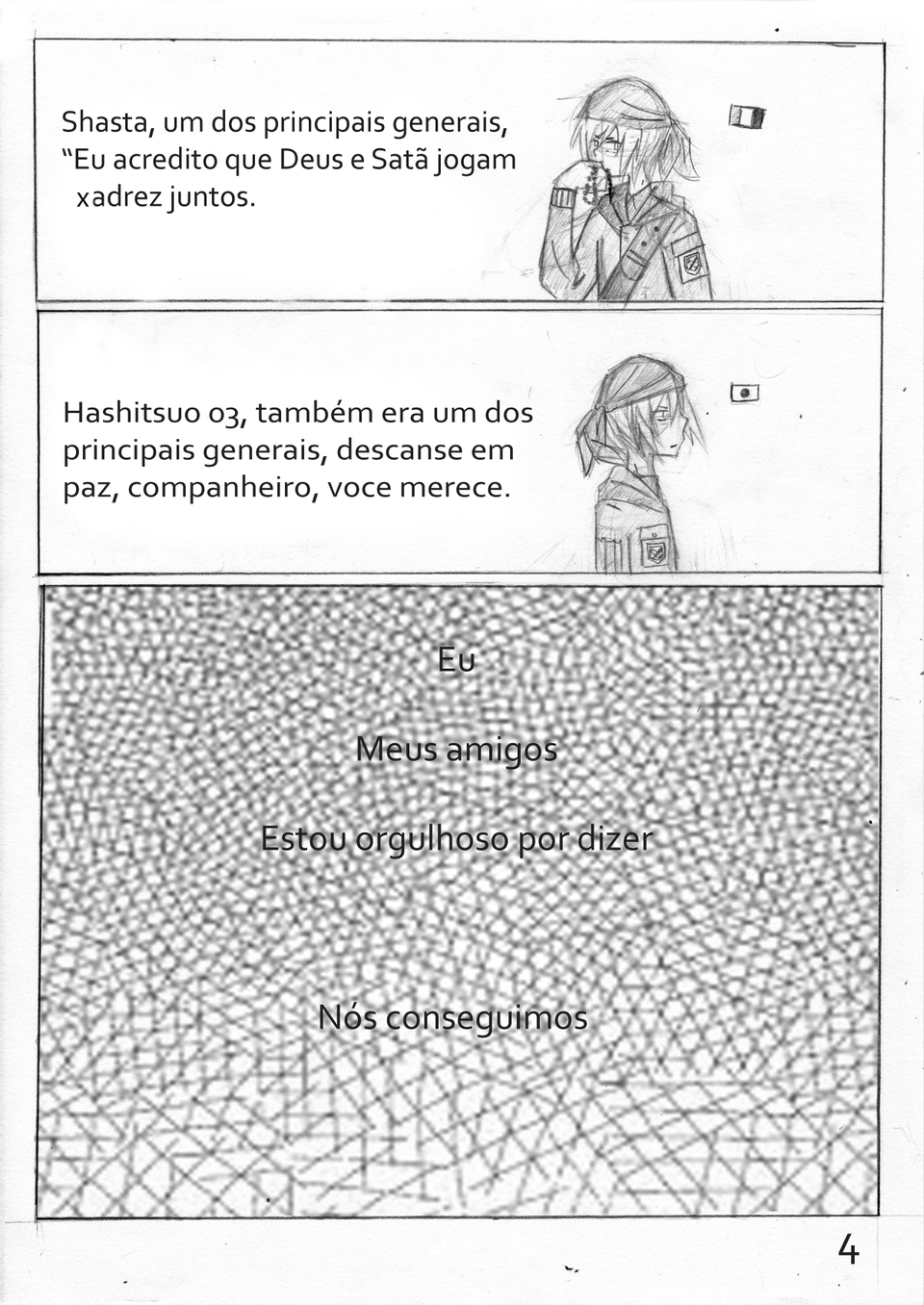 Shasta, um dos principais generais, "Eu acredito que Deus e Satã jogam xadrez juntos.

Hashitsuo 03, também era um dos principais generais, descanse em paz, companheiro, voce merece.

Eu

Meus amigos

Estou orgulhoso por dizer

Nós conseguimos

4